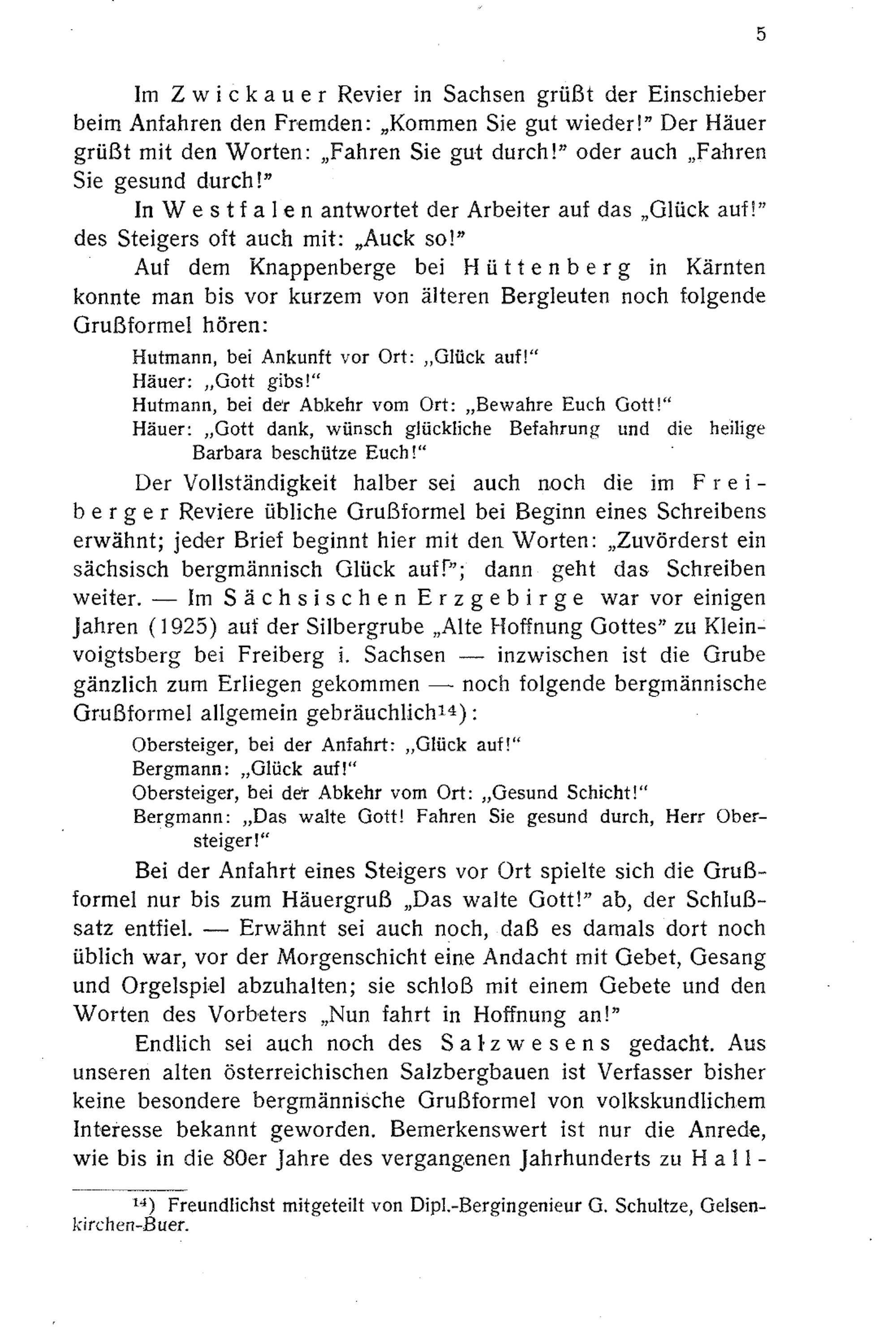 5

Im Zwickauer Revier in Sachsen grüßt der Einschieber beim Anfahren den Fremden: „Kommen Sie gut wieder!" Der Häuer grüßt mit den Worten: „Fahren Sie gut durch!" oder auch „Fahren Sie gesund durch!"

In Westfalen antwortet der Arbeiter auf das „Glück auf!" des Steigers oft auch mit: „Auck so!"

Auf dem Knappenberge bei Hüttenberg in Kärnten konnte man bis vor kurzem von älteren Bergleuten noch folgende Grußformel hören:

Hutmann, bei Ankunft vor Ort: „Glück auf!"
Häuer: „Gott gibs!"
Hutmann, bei der Abkehr vom Ort: „Bewahre Euch Gott!"
Häuer: „Gott dank, wünsch glückliche Befahrung und die heilige Barbara beschütze Euch!"

Der Vollständigkeit halber sei auch noch die im Freiberger Reviere übliche Grußformel bei Beginn eines Schreibens erwähnt; jeder Brief beginnt hier mit den Worten: „Zuvörderst ein sächsisch bergmännisch Glück auf!"; dann geht das Schreiben weiter. — Im Sächsischen Erzgebirge war vor einigen Jahren (1925) auf der Silbergrube „Alte Hoffnung Gottes" zu Kleinvoigtsberg bei Freiberg i. Sachsen — inzwischen ist die Grube gänzlich zum Erliegen gekommen — noch folgende bergmännische Grußformel allgemein gebräuchlich$^{14}$):

Obersteiger, bei der Anfahrt: „Glück auf!"
Bergmann: „Glück auf!"
Obersteiger, bei der Abkehr vom Ort: „Gesund Schicht!"
Bergmann: „Das walte Gott! Fahren Sie gesund durch, Herr Obersteiger!"

Bei der Anfahrt eines Steigers vor Ort spielte sich die Grußformel nur bis zum Häuergruß „Das walte Gott!" ab, der Schlußsatz entfiel. — Erwähnt sei auch noch, daß es damals dort noch üblich war, vor der Morgenschicht eine Andacht mit Gebet, Gesang und Orgelspiel abzuhalten; sie schloß mit einem Gebete und den Worten des Vorbeters „Nun fahrt in Hoffnung an!"

Endlich sei auch noch des Salzwesens gedacht. Aus unseren alten österreichischen Salzbergbauen ist Verfasser bisher keine besondere bergmännische Grußformel von volkskundlichem Interesse bekannt geworden. Bemerkenswert ist nur die Anrede, wie bis in die 80er Jahre des vergangenen Jahrhunderts zu Hall-

$^{14}$) Freundlichst mitgeteilt von Dipl.-Bergingenieur G. Schultze, Gelsenkirchen-Buer.